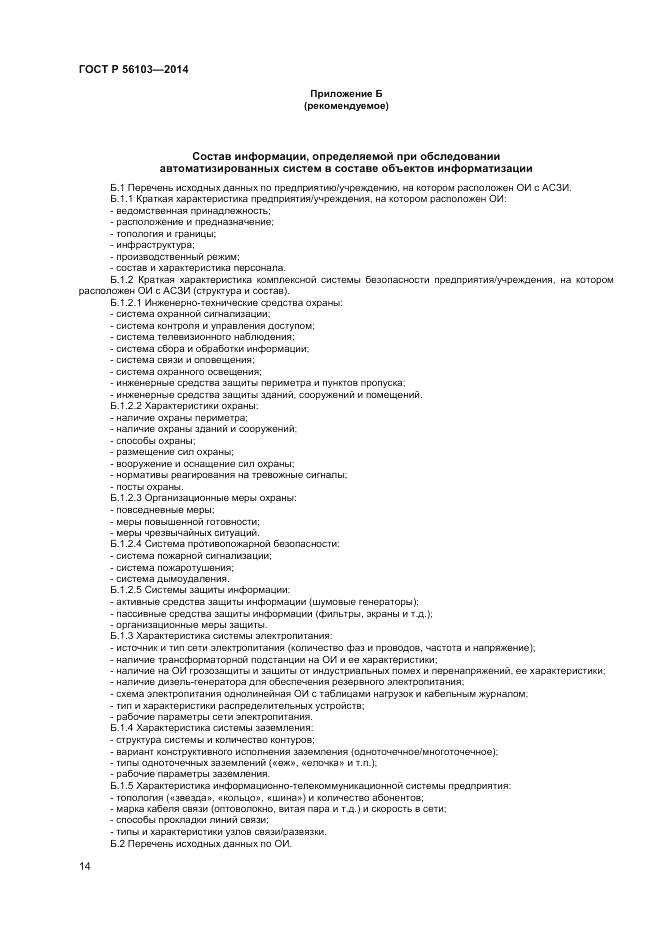 ГОСТ Р 56103—2014

Приложение Б
(рекомендуемое)

Состав информации, определяемой при обследовании автоматизированных систем в составе объектов информатизации

Б.1 Перечень исходных данных по предприятию/учреждению, на котором расположен ОИ с АСЗИ.
Б.1.1 Краткая характеристика предприятия/учреждения, на котором расположен ОИ:
- ведомственная принадлежность;
- расположение и предназначение;
- топология и границы;
- инфраструктура;
- производственный режим;
- состав и характеристика персонала.
Б.1.2 Краткая характеристика комплексной системы безопасности предприятия/учреждения, на котором расположен ОИ с АСЗИ (структура и состав).
Б.1.2.1 Инженерно-технические средства охраны:
- система охранной сигнализации;
- система контроля и управления доступом;
- система телевизионного наблюдения;
- система сбора и обработки информации;
- система связи и оповещения;
- система охранного освещения;
- инженерные средства защиты периметра и пунктов пропуска;
- инженерные средства защиты зданий, сооружений и помещений.
Б.1.2.2 Характеристики охраны:
- наличие охраны периметра;
- наличие охраны зданий и сооружений;
- способы охраны;
- размещение сил охраны;
- вооружение и оснащение сил охраны;
- нормативы реагирования на тревожные сигналы;
- посты охраны.
Б.1.2.3 Организационные меры охраны:
- повседневные меры;
- меры повышенной готовности;
- меры чрезвычайных ситуаций.
Б.1.2.4 Система противопожарной безопасности:
- система пожарной сигнализации;
- система пожаротушения;
- система дымоудаления.
Б.1.2.5 Системы защиты информации:
- активные средства защиты информации (шумовые генераторы);
- пассивные средства защиты информации (фильтры, экраны и т.д.);
- организационные меры защиты.
Б.1.3 Характеристика системы электропитания:
- источник и тип сети электропитания (количество фаз и проводов, частота и напряжение);
- наличие трансформаторной подстанции на ОИ и ее характеристики;
- наличие на ОИ грозозащиты и защиты от индустриальных помех и перенапряжений, ее характеристики;
- наличие дизель-генератора для обеспечения резервного электропитания;
- схема электропитания однолинейная ОИ с таблицами нагрузок и кабельным журналом;
- тип и характеристики распределительных устройств;
- рабочие параметры сети электропитания.
Б.1.4 Характеристика системы заземления:
- структура системы и количество контуров;
- вариант конструктивного исполнения заземления (одноточечное/многоточечное);
- типы одноточечных заземлений («еж», «елочка» и т.п.);
- рабочие параметры заземления.
Б.1.5 Характеристика информационно-телекоммуникационной системы предприятия:
- топология («звезда», «кольцо», «шина») и количество абонентов;
- марка кабеля связи (оптоволокно, витая пара и т.д.) и скорость в сети;
- способы прокладки линий связи;
- типы и характеристики узлов связи/развязки.
Б.2 Перечень исходных данных по ОИ.

14